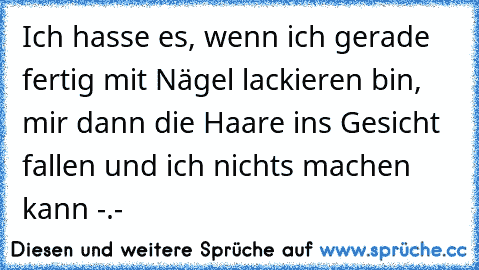 Ich hasse es, wenn ich gerade fertig mit Nägel lackieren bin, mir dann die Haare ins Gesicht fallen und ich nichts machen kann -.-

Diesen und weitere Sprüche auf www.sprüche.cc